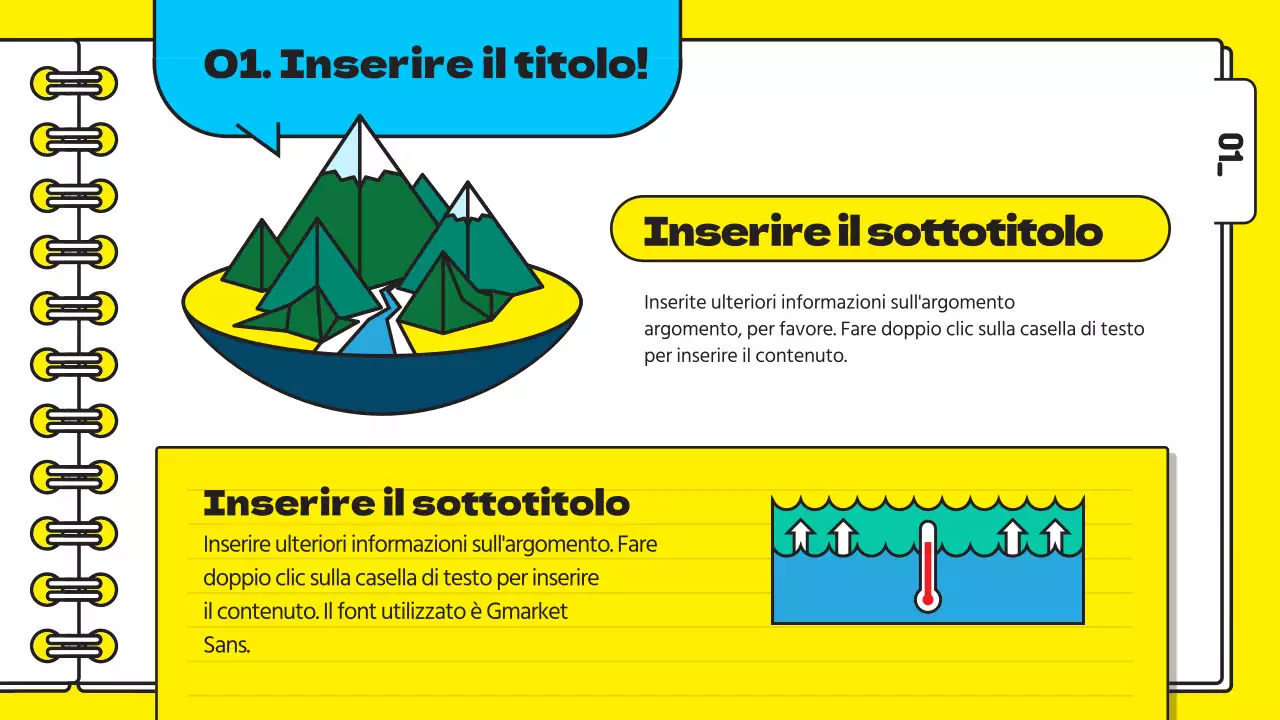 01. Inserire il titolo!

01_

Inserire il sottotitolo

Inserite ulteriori informazioni sull'argomento argomento, per favore. Fare doppio clic sulla casella di testo per inserire il contenuto.

Inserire il sottotitolo

Inserire ulteriori informazioni sull'argomento. Fare doppio clic sulla casella di testo per inserire il contenuto. Il font utilizzato è Gmarket Sans.